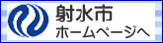 射水市
ホームページへ